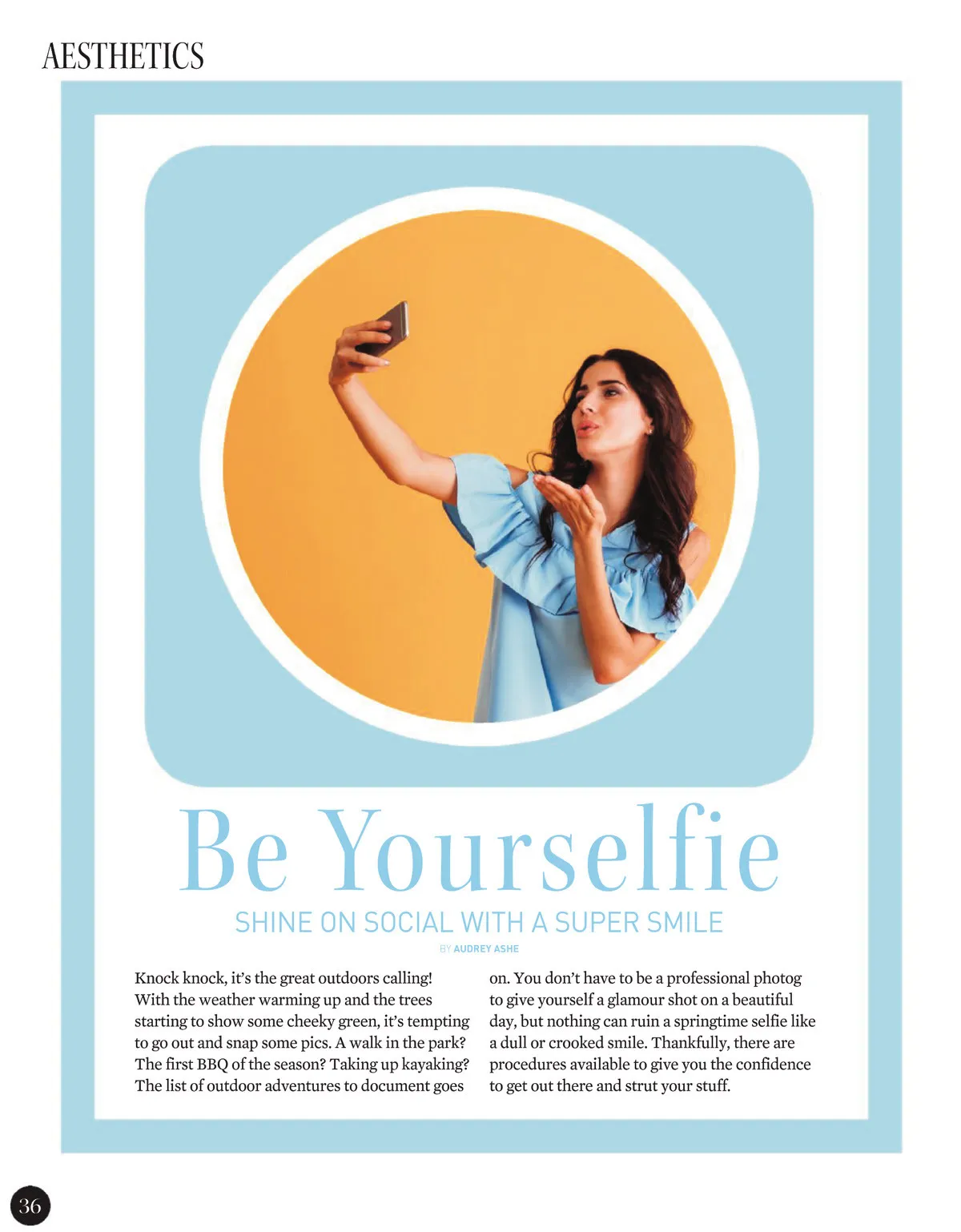 AESTHETICS

Be Yourselfie

SHINE ON SOCIAL WITH A SUPER SMILE

BY AUDREY ASHE

Knock knock, it's the great outdoors calling! With the weather warming up and the trees starting to show some cheeky green, it's tempting to go out and snap some pics. A walk in the park? The first BBQ of the season? Taking up kayaking? The list of outdoor adventures to document goes on. You don't have to be a professional photog to give yourself a glamour shot on a beautiful day, but nothing can ruin a springtime selfie like a dull or crooked smile. Thankfully, there are procedures available to give you the confidence to get out there and strut your stuff.

36